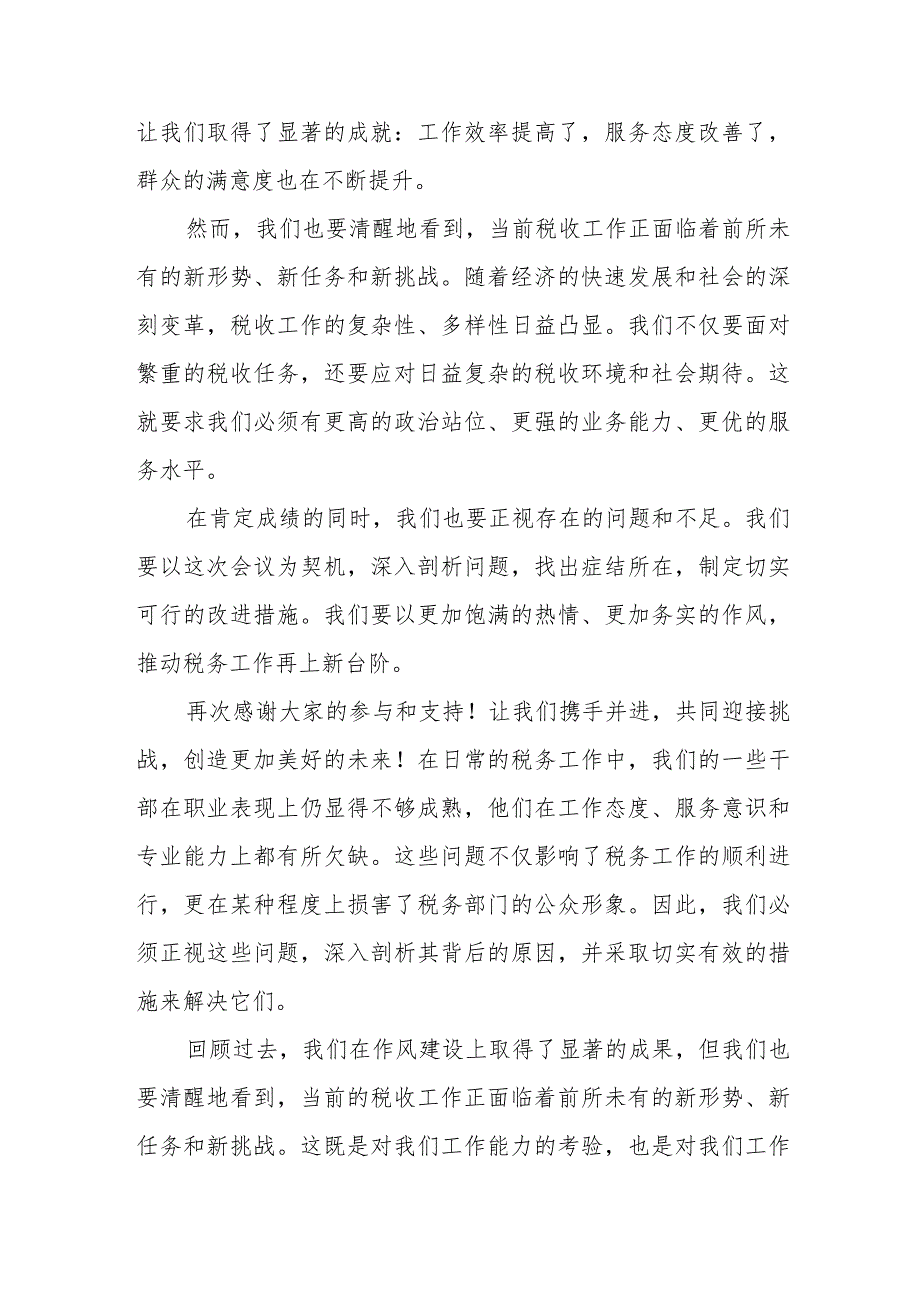 让我们取得了显著的成就：工作效率提高了，服务态度改善了，群众的满意度也在不断提升。

然而，我们也要清醒地看到，当前税收工作正面临着前所未有的新形势、新任务和新挑战。随着经济的快速发展和社会的深刻变革，税收工作的复杂性、多样性日益凸显。我们不仅要面对繁重的税收任务，还要应对日益复杂的税收环境和社会期待。这就要求我们必须有更高的政治站位、更强的业务能力、更优的服务水平。

在肯定成绩的同时，我们也要正视存在的问题和不足。我们要以这次会议为契机，深入剖析问题，找出症结所在，制定切实可行的改进措施。我们要以更加饱满的热情、更加务实的作风，推动税务工作再上新台阶。

再次感谢大家的参与和支持！让我们携手并进，共同迎接挑战，创造更加美好的未来！在日常的税务工作中，我们的一些干部在职业表现上仍显得不够成熟，他们在工作态度、服务意识和专业能力上都有所欠缺。这些问题不仅影响了税务工作的顺利进行，更在某种程度上损害了税务部门的公众形象。因此，我们必须正视这些问题，深入剖析其背后的原因，并采取切实有效的措施来解决它们。

回顾过去，我们在作风建设上取得了显著的成果，但我们也要清醒地看到，当前的税收工作正面临着前所未有的新形势、新任务和新挑战。这既是对我们工作能力的考验，也是对我们工作